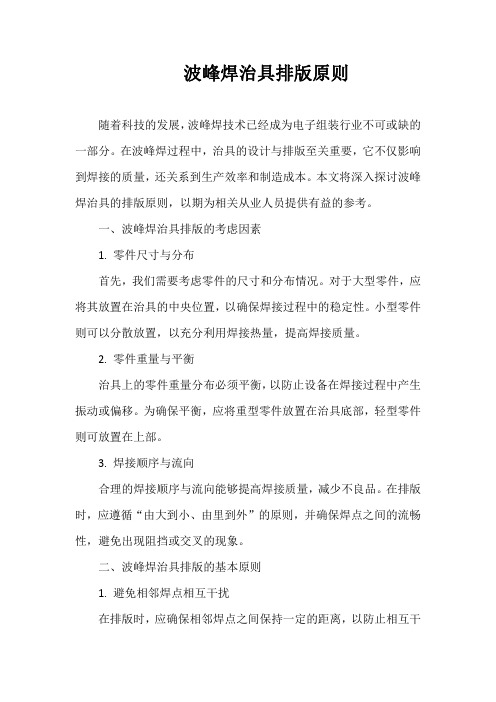 波峰焊治具排版原则

随着科技的发展，波峰焊技术已经成为电子组装行业不可或缺的一部分。在波峰焊过程中，治具的设计与排版至关重要，它不仅影响到焊接的质量，还关系到生产效率和制造成本。本文将深入探讨波峰焊治具的排版原则，以期为相关从业人员提供有益的参考。

一、波峰焊治具排版的考虑因素

1. 零件尺寸与分布

首先，我们需要考虑零件的尺寸和分布情况。对于大型零件，应将其放置在治具的中央位置，以确保焊接过程中的稳定性。小型零件则可以分散放置，以充分利用焊接热量，提高焊接质量。

2. 零件重量与平衡

治具上的零件重量分布必须平衡，以防止设备在焊接过程中产生振动或偏移。为确保平衡，应将重型零件放置在治具底部，轻型零件则可放置在上部。

3. 焊接顺序与流向

合理的焊接顺序与流向能够提高焊接质量，减少不良品。在排版时，应遵循“由大到小、由里到外”的原则，并确保焊点之间的流畅性，避免出现阻挡或交叉的现象。

二、波峰焊治具排版的基本原则

1. 避免相邻焊点相互干扰

在排版时，应确保相邻焊点之间保持一定的距离，以防止相互干